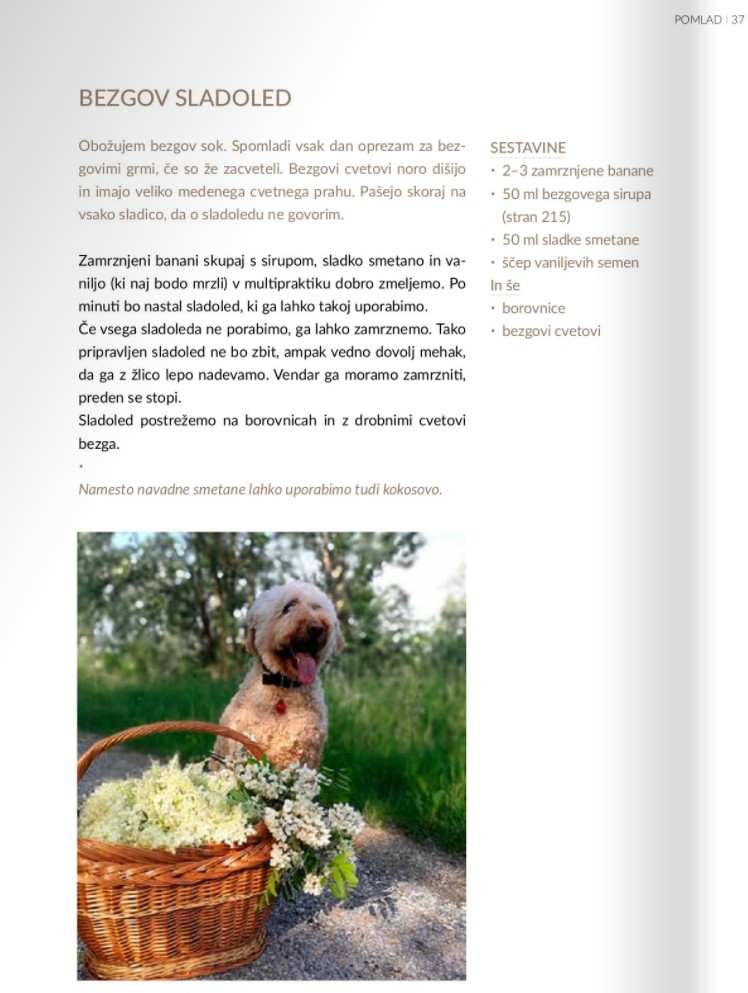 POMLAD | 37

BEZGOV SLADOLED

Obožujem bezgov sok. Spomladi vsak dan oprezam za bezgovimi grmi, če so že zacveteli. Bezgovi cvetovi noro dišijo in imajo veliko medenega cvetnega prahu. Pašejo skoraj na vsako sladico, da o sladoledu ne govorim.

Zamrznjeni banani skupaj s sirupom, sladko smetano in vaniljo (ki naj bodo mrzli) v multipraktiku dobro zmeljemo. Po minuti bo nastal sladoled, ki ga lahko takoj uporabimo.
Če vsega sladoleda ne porabimo, ga lahko zamrznemo. Tako pripravljen sladoled ne bo zbit, ampak vedno dovolj mehak, da ga z žlico lepo nadevamo. Vendar ga moramo zamrzniti, preden se stopi.
Sladoled postrežemo na borovnicah in z drobnimi cvetovi bezga.

•

Namesto navadne smetane lahko uporabimo tudi kokosovo.

SESTAVINE
• 2–3 zamrznjene banane
• 50 ml bezgovega sirupa (stran 215)
• 50 ml sladke smetane
• ščep vaniljevih semen
In še
• borovnice
• bezgovi cvetovi